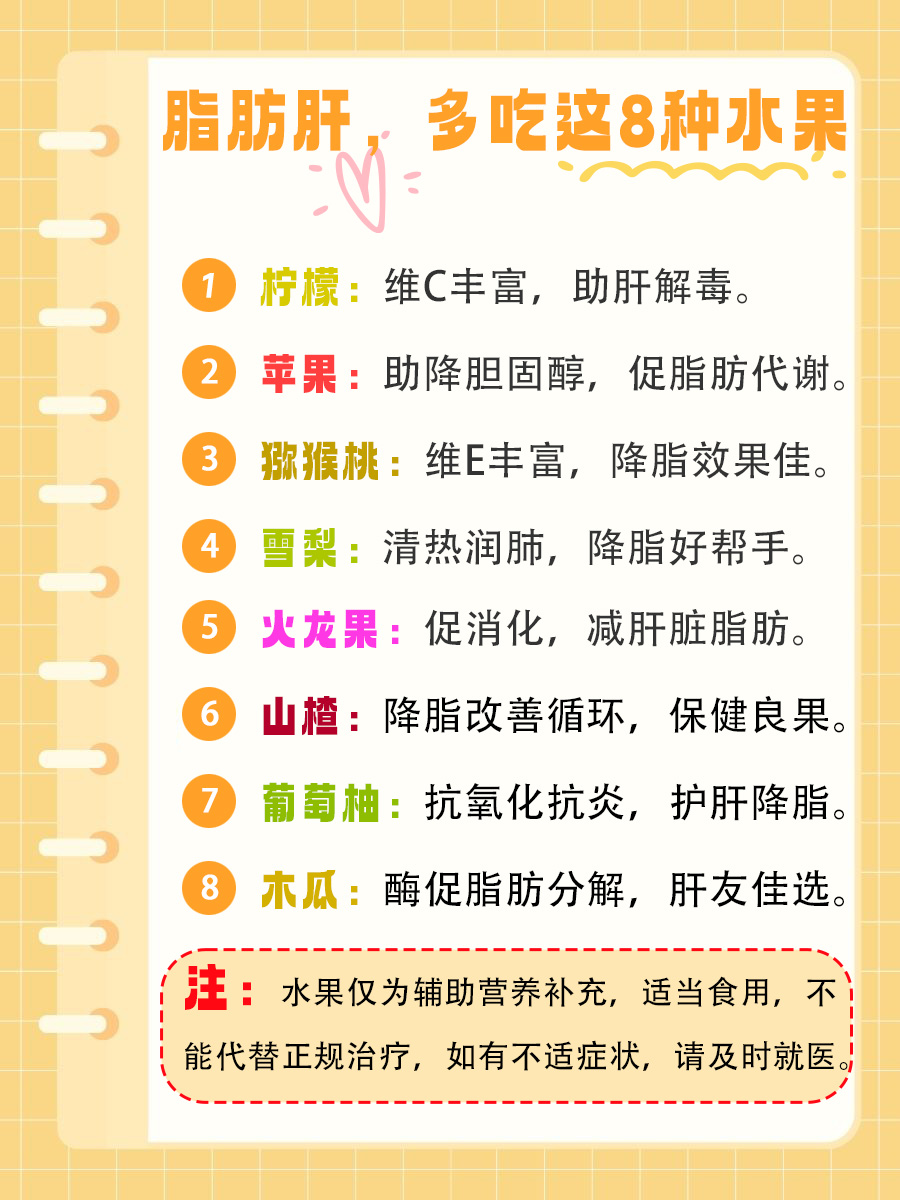 脂肪肝，多吃这8种水果

1 柠檬：维C丰富，助肝解毒。

2 苹果：助降胆固醇，促脂肪代谢。

3 猕猴桃：维E丰富，降脂效果佳。

4 雪梨：清热润肺，降脂好帮手。

5 火龙果：促消化，减肝脏脂肪。

6 山楂：降脂改善循环，保健良果。

7 葡萄柚：抗氧化抗炎，护肝降脂。

8 木瓜：酶促脂肪分解，肝友佳选。

注：水果仅为辅助营养补充，适当食用，不能代替正规治疗，如有不适症状，请及时就医。